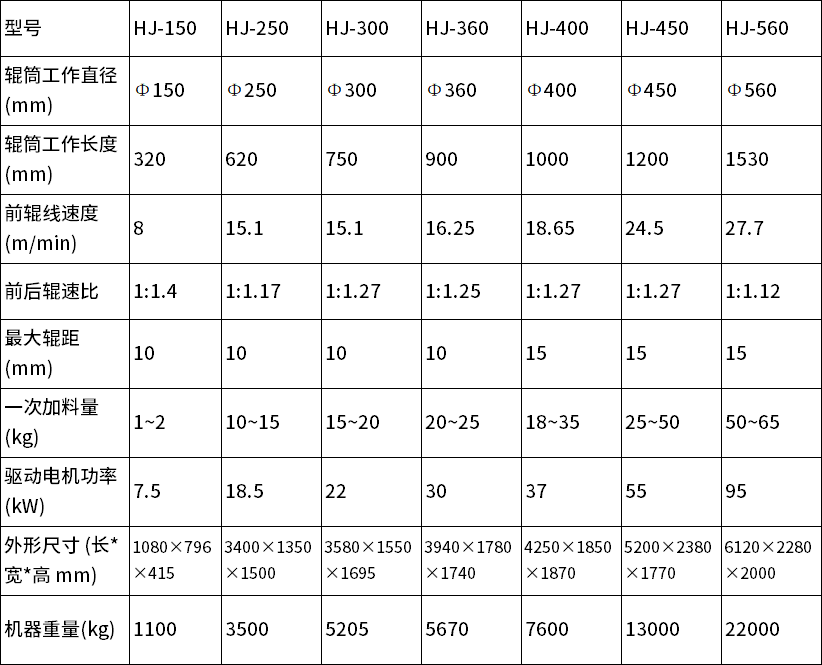 | 型号 | HJ-150 | HJ-250 | HJ-300 | HJ-360 | HJ-400 | HJ-450 | HJ-560 |
|---|---|---|---|---|---|---|---|
| 辊筒工作直径 (mm) | Φ150 | Φ250 | Φ300 | Φ360 | Φ400 | Φ450 | Φ560 |
| 辊筒工作长度 (mm) | 320 | 620 | 750 | 900 | 1000 | 1200 | 1530 |
| 前辊线速度 (m/min) | 8 | 15.1 | 15.1 | 16.25 | 18.65 | 24.5 | 27.7 |
| 前后辊速比 | 1:1.4 | 1:1.17 | 1:1.27 | 1:1.25 | 1:1.27 | 1:1.27 | 1:1.12 |
| 最大辊距 (mm) | 10 | 10 | 10 | 10 | 15 | 15 | 15 |
| 一次加料量 (kg) | 1~2 | 10~15 | 15~20 | 20~25 | 18~35 | 25~50 | 50~65 |
| 驱动电机功率 (kW) | 7.5 | 18.5 | 22 | 30 | 37 | 55 | 95 |
| 外形尺寸 (长*宽*高 mm) | 1080×796×415 | 3400×1350×1500 | 3580×1550×1695 | 3940×1780×1740 | 4250×1850×1870 | 5200×2380×1770 | 6120×2280×2000 |
| 机器重量(kg) | 1100 | 3500 | 5205 | 5670 | 7600 | 13000 | 22000 |